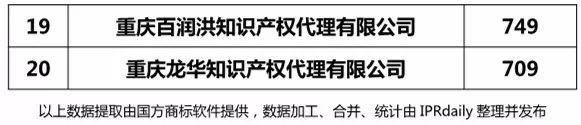 | 19 | 重庆百润洪知识产权代理有限公司 | 749 |
|---|---|---|
| 20 | 重庆龙华知识产权代理有限公司 | 709 |

以上数据提取由国方商标软件提供，数据加工、合并、统计由 IPRdaily 整理并发布